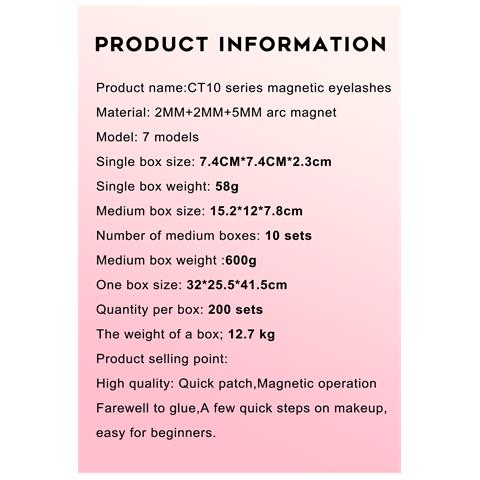 PRODUCT INFORMATION

Product name:CT10 series magnetic eyelashes
Material: 2MM+2MM+5MM arc magnet
Model: 7 models
Single box size: 7.4CM*7.4CM*2.3cm
Single box weight: 58g
Medium box size: 15.2*12*7.8cm
Number of medium boxes: 10 sets
Medium box weight :600g
One box size: 32*25.5*41.5cm
Quantity per box: 200 sets
The weight of a box; 12.7 kg
Product selling point:
High quality: Quick patch,Magnetic operation
Farewell to glue,A few quick steps on makeup, easy for beginners.